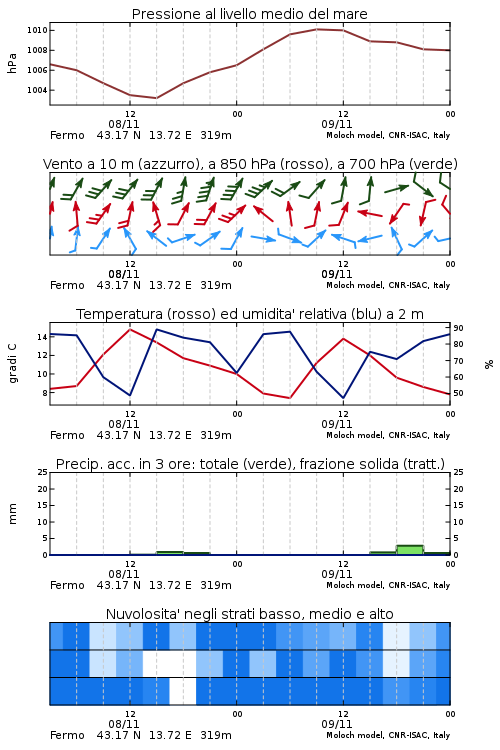 Pressione al livello medio del mare

hPa

1010
1008
1006
1004

12
08/11
00
12
09/11
00

Fermo 43.17 N 13.72 E 319m
Moloch model, CNR-ISAC, Italy

Vento a 10 m (azzurro), a 850 hPa (rosso), a 700 hPa (verde)

12
08/11
00
12
09/11
00

Fermo 43.17 N 13.72 E 319m
Moloch model, CNR-ISAC, Italy

Temperatura (rosso) ed umidita' relativa (blu) a 2 m

gradi C

14
12
10
8

90
80
70
60
50

%

12
08/11
00
12
09/11
00

Fermo 43.17 N 13.72 E 319m
Moloch model, CNR-ISAC, Italy

Precip. acc. in 3 ore: totale (verde), frazione solida (tratt.)

mm

25
20
15
10
5
0

25
20
15
10
5
0

12
08/11
00
12
09/11
00

Fermo 43.17 N 13.72 E 319m
Moloch model, CNR-ISAC, Italy

Nuvolosita' negli strati basso, medio e alto

12
08/11
00
12
09/11
00

Fermo 43.17 N 13.72 E 319m
Moloch model, CNR-ISAC, Italy